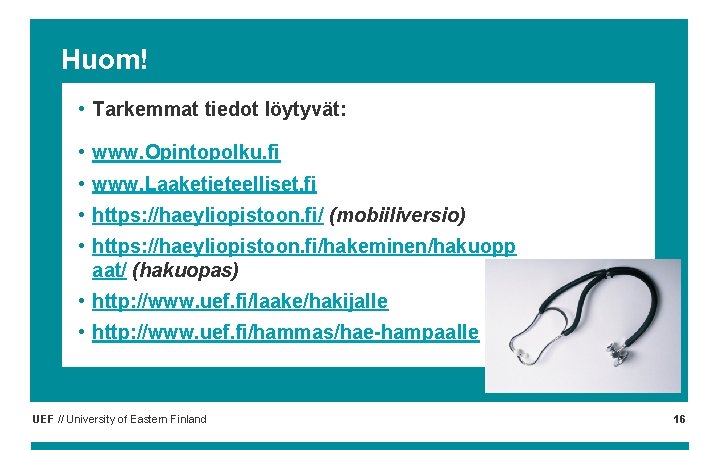 Huom!

• Tarkemmat tiedot löytyvät:

• www.Opintopolku.fi
• www.Laaketieteelliset.fi
• https://haeyliopistoon.fi/ (mobiiliversio)
• https://haeyliopistoon.fi/hakeminen/hakuoppaat/ (hakuopas)
• http://www.uef.fi/laake/hakijalle
• http://www.uef.fi/hammas/hae-hampaalle

UEF // University of Eastern Finland

16